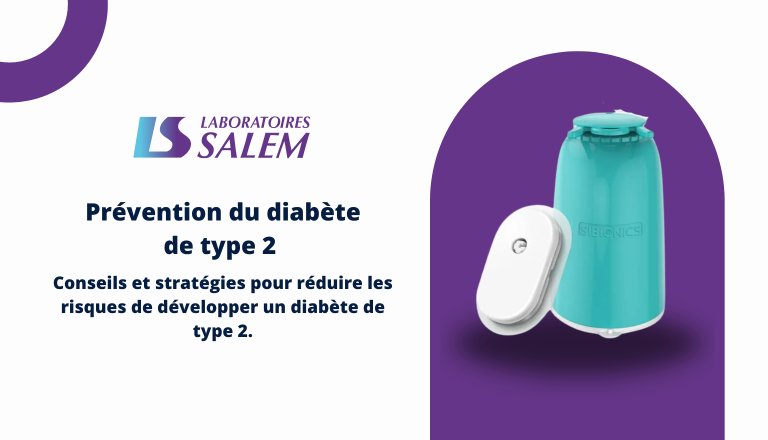 LS LABORATOIRES SALEM

Prévention du diabète de type 2

Conseils et stratégies pour réduire les risques de développer un diabète de type 2.

SIBIONICS